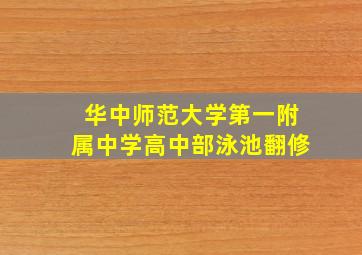 华中师范大学第一附属中学高中部泳池翻修